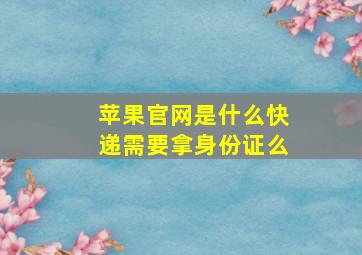 苹果官网是什么快递需要拿身份证么